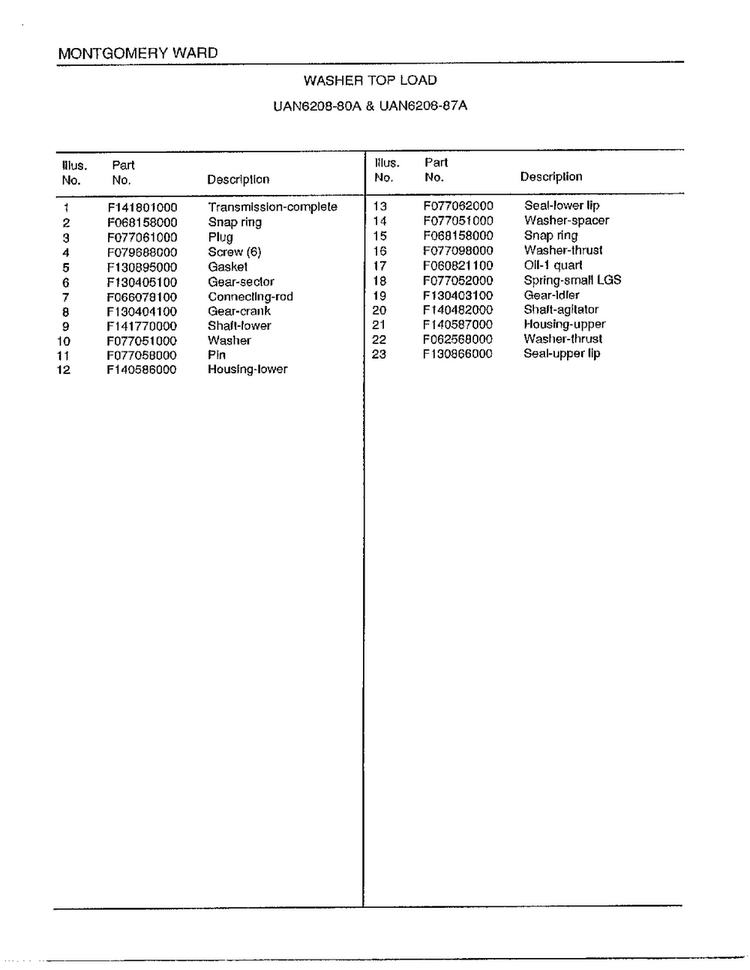 MONTGOMERY WARD

WASHER TOP LOAD

UAN6208-80A & UAN6208-87A

| Illus. No. | Part No. | Description |
|---|---|---|
| 1 | F141801000 | Transmission-complete |
| 2 | F068158000 | Snap ring |
| 3 | F077061000 | Plug |
| 4 | F079688000 | Screw (6) |
| 5 | F130895000 | Gasket |
| 6 | F130405100 | Gear-sector |
| 7 | F066078100 | Connecting-rod |
| 8 | F130404100 | Gear-crank |
| 9 | F141770000 | Shaft-lower |
| 10 | F077051000 | Washer |
| 11 | F077058000 | Pin |
| 12 | F140586000 | Housing-lower |

| Illus. No. | Part No. | Description |
|---|---|---|
| 13 | F077062000 | Seal-lower lip |
| 14 | F077051000 | Washer-spacer |
| 15 | F068158000 | Snap ring |
| 16 | F077098000 | Washer-thrust |
| 17 | F060821100 | Oil-1 quart |
| 18 | F077052000 | Spring-small LGS |
| 19 | F130403100 | Gear-idler |
| 20 | F140482000 | Shaft-agitator |
| 21 | F140587000 | Housing-upper |
| 22 | F062568000 | Washer-thrust |
| 23 | F130866000 | Seal-upper lip |